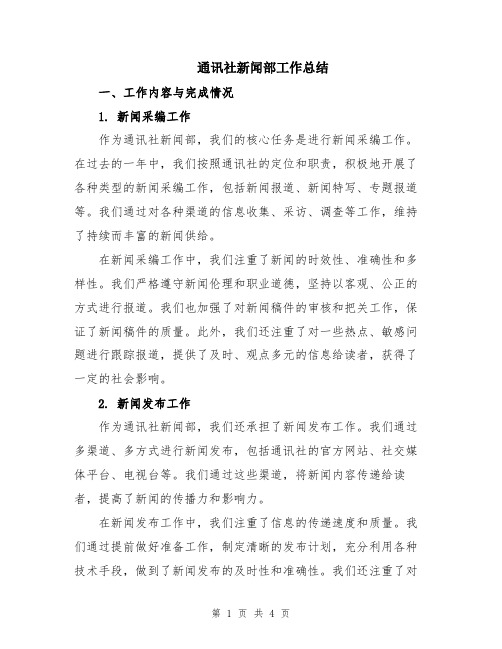 通讯社新闻部工作总结

一、工作内容与完成情况

1. 新闻采编工作

作为通讯社新闻部，我们的核心任务是进行新闻采编工作。在过去的一年中，我们按照通讯社的定位和职责，积极地开展了各种类型的新闻采编工作，包括新闻报道、新闻特写、专题报道等。我们通过对各种渠道的信息收集、采访、调查等工作，维持了持续而丰富的新闻供给。

在新闻采编工作中，我们注重了新闻的时效性、准确性和多样性。我们严格遵守新闻伦理和职业道德，坚持以客观、公正的方式进行报道。我们也加强了对新闻稿件的审核和把关工作，保证了新闻稿件的质量。此外，我们还注重了对一些热点、敏感问题进行跟踪报道，提供了及时、观点多元的信息给读者，获得了一定的社会影响。

2. 新闻发布工作

作为通讯社新闻部，我们还承担了新闻发布工作。我们通过多渠道、多方式进行新闻发布，包括通讯社的官方网站、社交媒体平台、电视台等。我们通过这些渠道，将新闻内容传递给读者，提高了新闻的传播力和影响力。

在新闻发布工作中，我们注重了信息的传递速度和质量。我们通过提前做好准备工作，制定清晰的发布计划，充分利用各种技术手段，做到了新闻发布的及时性和准确性。我们还注重了对

第 1 页 共 4 页